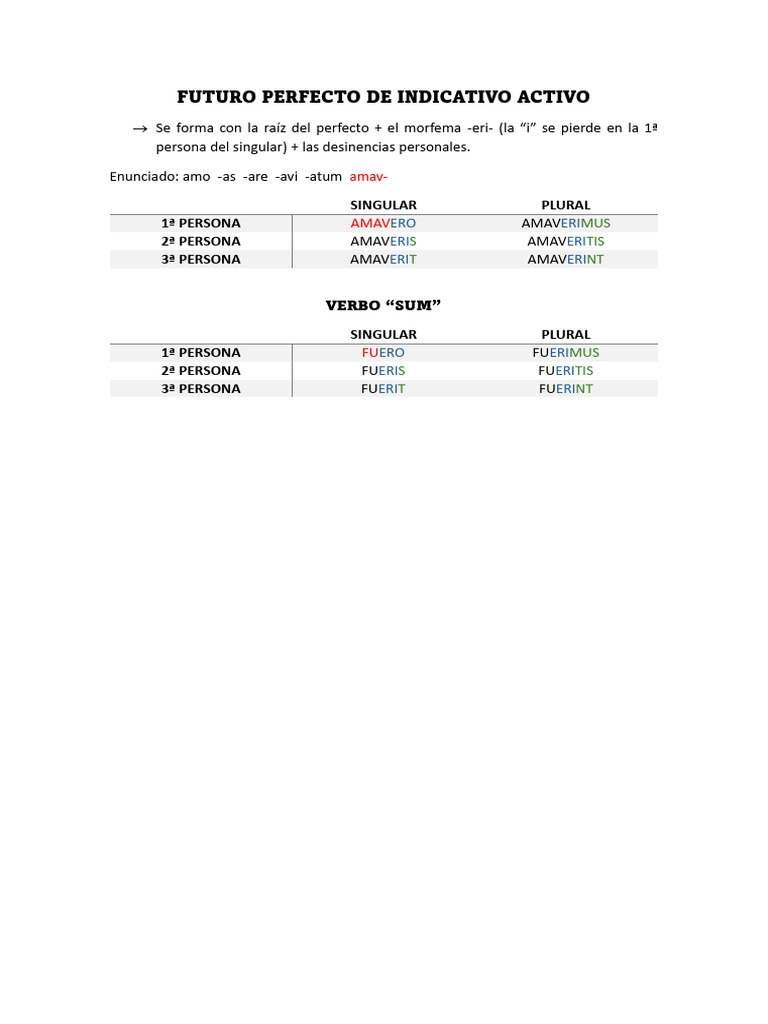 FUTURO PERFECTO DE INDICATIVO ACTIVO

→ Se forma con la raíz del perfecto + el morfema -eri- (la "i" se pierde en la 1ª persona del singular) + las desinencias personales.

Enunciado: amo -as -are -avi -atum amav-

| | SINGULAR | PLURAL |
|---|---|---|
| 1ª PERSONA | AMAVERO | AMAVERIMUS |
| 2ª PERSONA | AMAVERIS | AMAVERITIS |
| 3ª PERSONA | AMAVERIT | AMAVERINT |

VERBO "SUM"

| | SINGULAR | PLURAL |
|---|---|---|
| 1ª PERSONA | FUERO | FUERIMUS |
| 2ª PERSONA | FUERIS | FUERITIS |
| 3ª PERSONA | FUERIT | FUERINT |